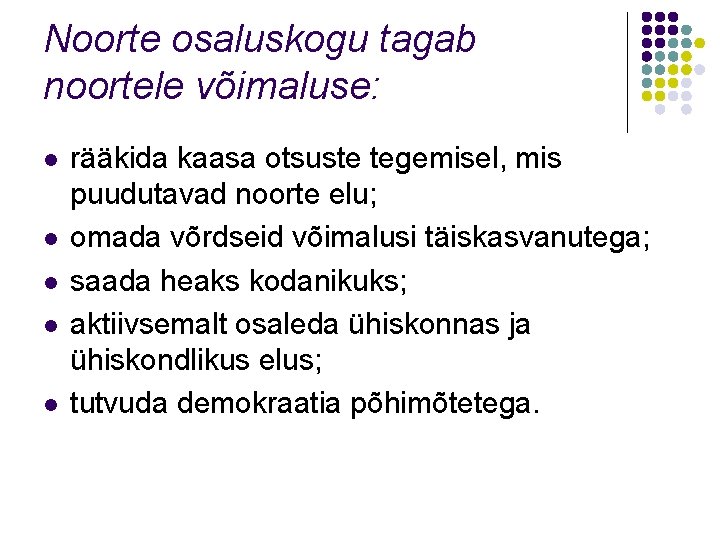 Noorte osaluskogu tagab noortele võimaluse:

• rääkida kaasa otsuste tegemisel, mis puudutavad noorte elu;
• omada võrdseid võimalusi täiskasvanutega;
• saada heaks kodanikuks;
• aktiivsemalt osaleda ühiskonnas ja ühiskondlikus elus;
• tutvuda demokraatia põhimõtetega.